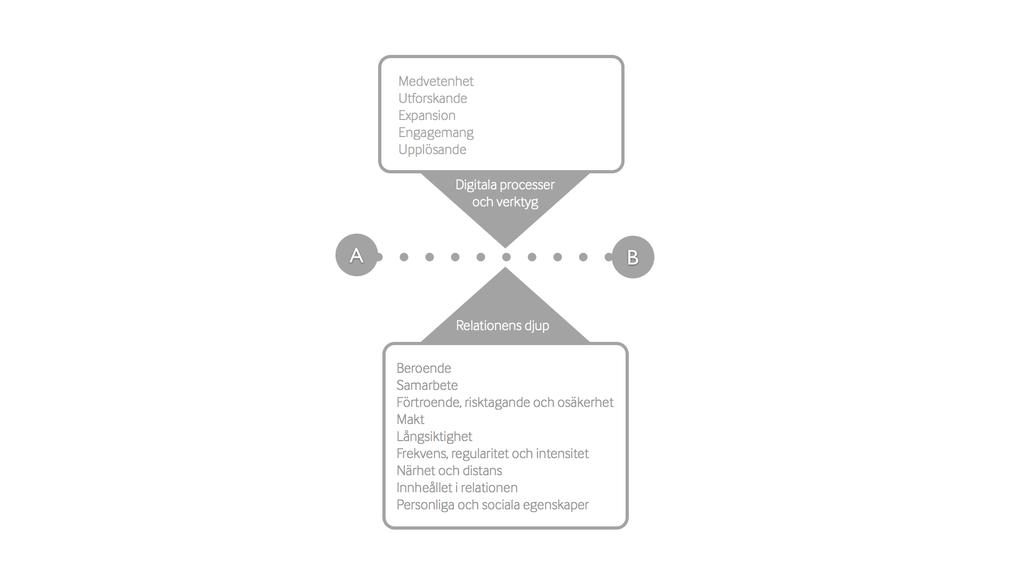 Medvetenhet
Utforskande
Expansion
Engagemang
Upplösande

Digitala processer och verktyg

A

B

Relationens djup

Beroende
Samarbete
Förtroende, risktagande och osäkerhet
Makt
Långsiktighet
Frekvens, regularitet och intensitet
Närhet och distans
Innheållet i relationen
Personliga och sociala egenskaper